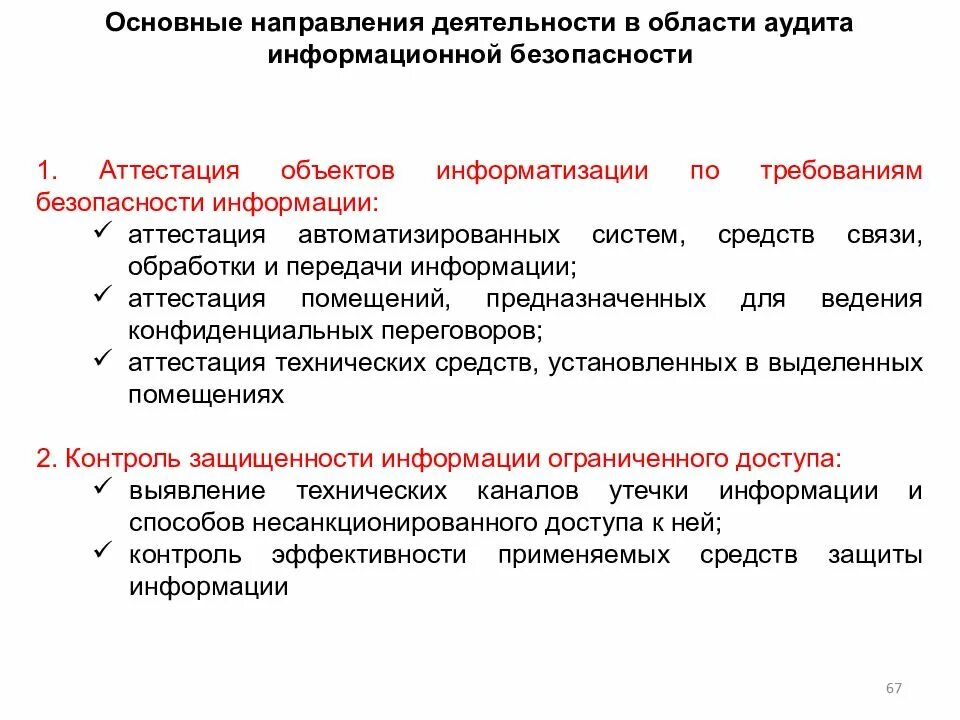 Основные направления деятельности в области аудита информационной безопасности

1. Аттестация объектов информатизации по требованиям безопасности информации:
✓ аттестация автоматизированных систем, средств связи, обработки и передачи информации;
✓ аттестация помещений, предназначенных для ведения конфиденциальных переговоров;
✓ аттестация технических средств, установленных в выделенных помещениях

2. Контроль защищенности информации ограниченного доступа:
✓ выявление технических каналов утечки информации и способов несанкционированного доступа к ней;
✓ контроль эффективности применяемых средств защиты информации

67